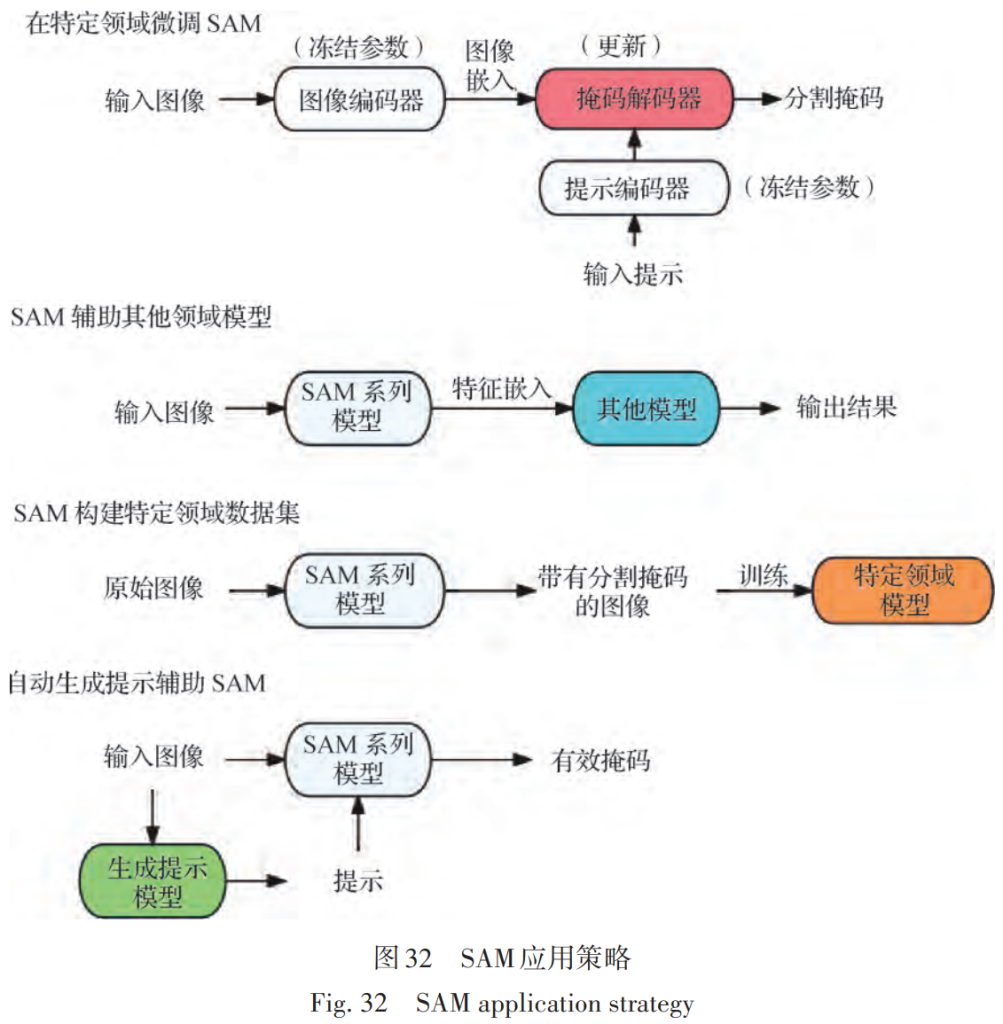 在特定领域微调 SAM

（冻结参数）

图像嵌入

（更新）

输入图像

图像编码器

掩码解码器

分割掩码

提示编码器

（冻结参数）

输入提示

SAM 辅助其他领域模型

输入图像

SAM 系列模型

特征嵌入

其他模型

输出结果

SAM 构建特定领域数据集

原始图像

SAM 系列模型

带有分割掩码的图像

训练

特定领域模型

自动生成提示辅助 SAM

输入图像

SAM 系列模型

有效掩码

生成提示模型

提示

图 32 SAM 应用策略

Fig. 32 SAM application strategy